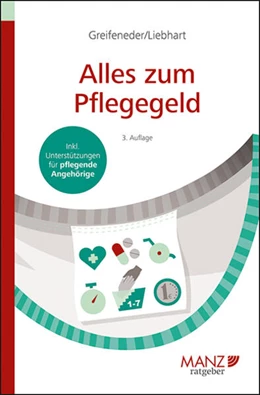 Greifeneder/Liebhart

Alles zum Pflegegeld

3. Auflage

Inkl. Unterstützungen für pflegende Angehörige

1-7

1€

MANZ
ratgeber